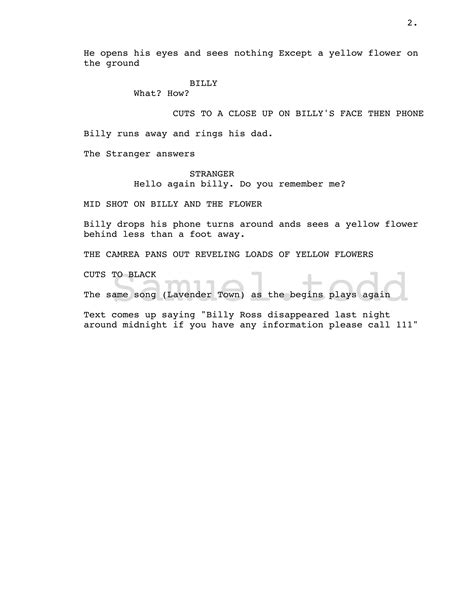 2.

He opens his eyes and sees nothing Except a yellow flower on the ground

BILLY
What? How?

CUTS TO A CLOSE UP ON BILLY'S FACE THEN PHONE

Billy runs away and rings his dad.

The Stranger answers

STRANGER
Hello again billy. Do you remember me?

MID SHOT ON BILLY AND THE FLOWER

Billy drops his phone turns around ands sees a yellow flower behind less than a foot away.

THE CAMREA PANS OUT REVELING LOADS OF YELLOW FLOWERS

CUTS TO BLACK

Samuel.todd

The same song (Lavender Town) as the begins plays again

Text comes up saying "Billy Ross disappeared last night around midnight if you have any information please call 111"